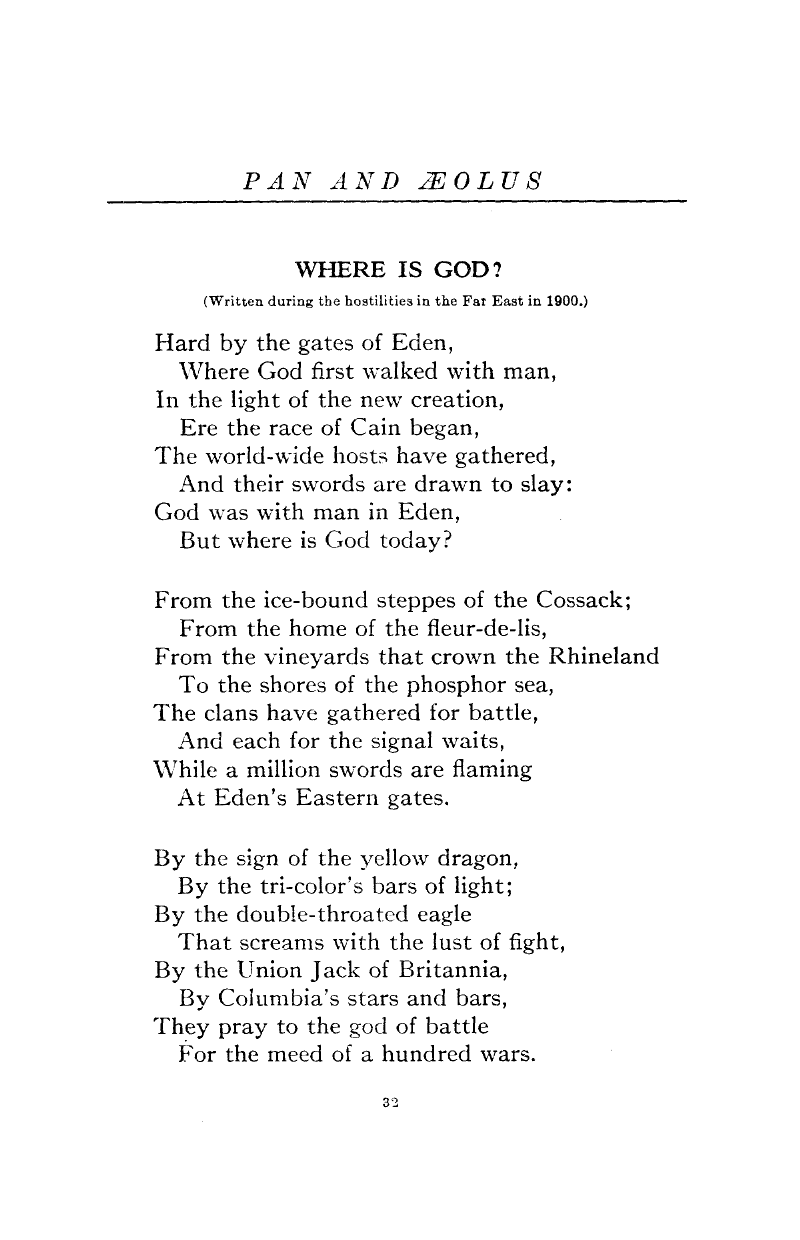 PAN AND ÆOLUS

WHERE IS GOD?

(Written during the hostilities in the Far East in 1900.)

Hard by the gates of Eden,
Where God first walked with man,
In the light of the new creation,
Ere the race of Cain began,
The world-wide hosts have gathered,
And their swords are drawn to slay:
God was with man in Eden,
But where is God today?

From the ice-bound steppes of the Cossack;
From the home of the fleur-de-lis,
From the vineyards that crown the Rhineland
To the shores of the phosphor sea,
The clans have gathered for battle,
And each for the signal waits,
While a million swords are flaming
At Eden's Eastern gates.

By the sign of the yellow dragon,
By the tri-color's bars of light;
By the double-throated eagle
That screams with the lust of fight,
By the Union Jack of Britannia,
By Columbia's stars and bars,
They pray to the god of battle
For the meed of a hundred wars.

32